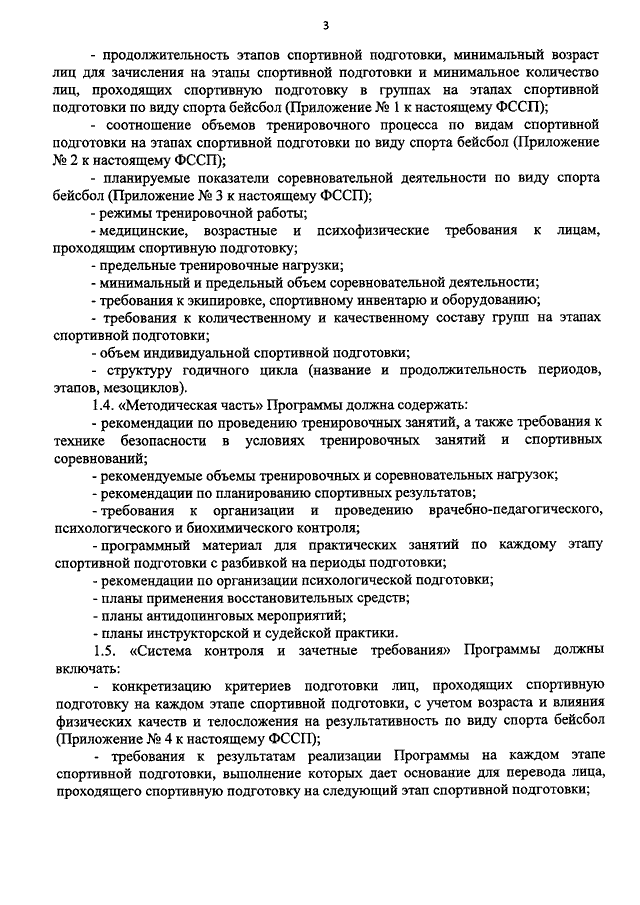 3

- продолжительность этапов спортивной подготовки, минимальный возраст лиц для зачисления на этапы спортивной подготовки и минимальное количество лиц, проходящих спортивную подготовку в группах на этапах спортивной подготовки по виду спорта бейсбол (Приложение № 1 к настоящему ФССП);

- соотношение объемов тренировочного процесса по видам спортивной подготовки на этапах спортивной подготовки по виду спорта бейсбол (Приложение № 2 к настоящему ФССП);

- планируемые показатели соревновательной деятельности по виду спорта бейсбол (Приложение № 3 к настоящему ФССП);

- режимы тренировочной работы;

- медицинские, возрастные и психофизические требования к лицам, проходящим спортивную подготовку;

- предельные тренировочные нагрузки;

- минимальный и предельный объем соревновательной деятельности;

- требования к экипировке, спортивному инвентарю и оборудованию;

- требования к количественному и качественному составу групп на этапах спортивной подготовки;

- объем индивидуальной спортивной подготовки;

- структуру годичного цикла (название и продолжительность периодов, этапов, мезоциклов).

1.4. «Методическая часть» Программы должна содержать:

- рекомендации по проведению тренировочных занятий, а также требования к технике безопасности в условиях тренировочных занятий и спортивных соревнований;

- рекомендуемые объемы тренировочных и соревновательных нагрузок;

- рекомендации по планированию спортивных результатов;

- требования к организации и проведению врачебно-педагогического, психологического и биохимического контроля;

- программный материал для практических занятий по каждому этапу спортивной подготовки с разбивкой на периоды подготовки;

- рекомендации по организации психологической подготовки;

- планы применения восстановительных средств;

- планы антидопинговых мероприятий;

- планы инструкторской и судейской практики.

1.5. «Система контроля и зачетные требования» Программы должны включать:

- конкретизацию критериев подготовки лиц, проходящих спортивную подготовку на каждом этапе спортивной подготовки, с учетом возраста и влияния физических качеств и телосложения на результативность по виду спорта бейсбол (Приложение № 4 к настоящему ФССП);

- требования к результатам реализации Программы на каждом этапе спортивной подготовки, выполнение которых дает основание для перевода лица, проходящего спортивную подготовку на следующий этап спортивной подготовки;